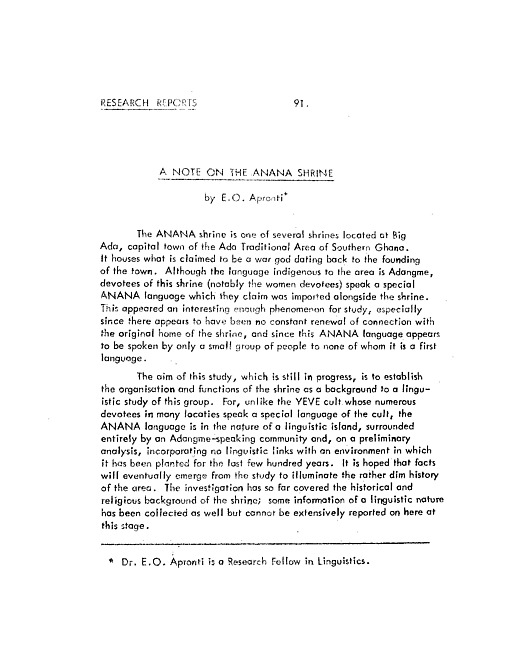 RESEARCH REPORTS 91.

A NOTE ON THE ANANA SHRINE

by E.O. Apronti*

The ANANA shrine is one of several shrines located at Big Ada, capital town of the Ada Traditional Area of Southern Ghana. It houses what is claimed to be a war god dating back to the founding of the town. Although the language indigenous to the area is Adangme, devotees of this shrine (notably the women devotees) speak a special ANANA language which they claim was imported alongside the shrine. This appeared an interesting enough phenomenon for study, especially since there appears to have been no constant renewal of connection with the original home of the shrine, and since this ANANA language appears to be spoken by only a small group of people to none of whom it is a first language.

The aim of this study, which is still in progress, is to establish the organisation and functions of the shrine as a background to a linguistic study of this group. For, unlike the YEVE cult whose numerous devotees in many locaties speak a special language of the cult, the ANANA language is in the nature of a linguistic island, surrounded entirely by an Adangme-speaking community and, on a preliminary analysis, incorporating no linguistic links with an environment in which it has been planted for the last few hundred years. It is hoped that facts will eventually emerge from the study to illuminate the rather dim history of the area. The investigation has so far covered the historical and religious background of the shrine; some information of a linguistic nature has been collected as well but cannot be extensively reported on here at this stage.

* Dr. E.O. Apronti is a Research Fellow in Linguistics.